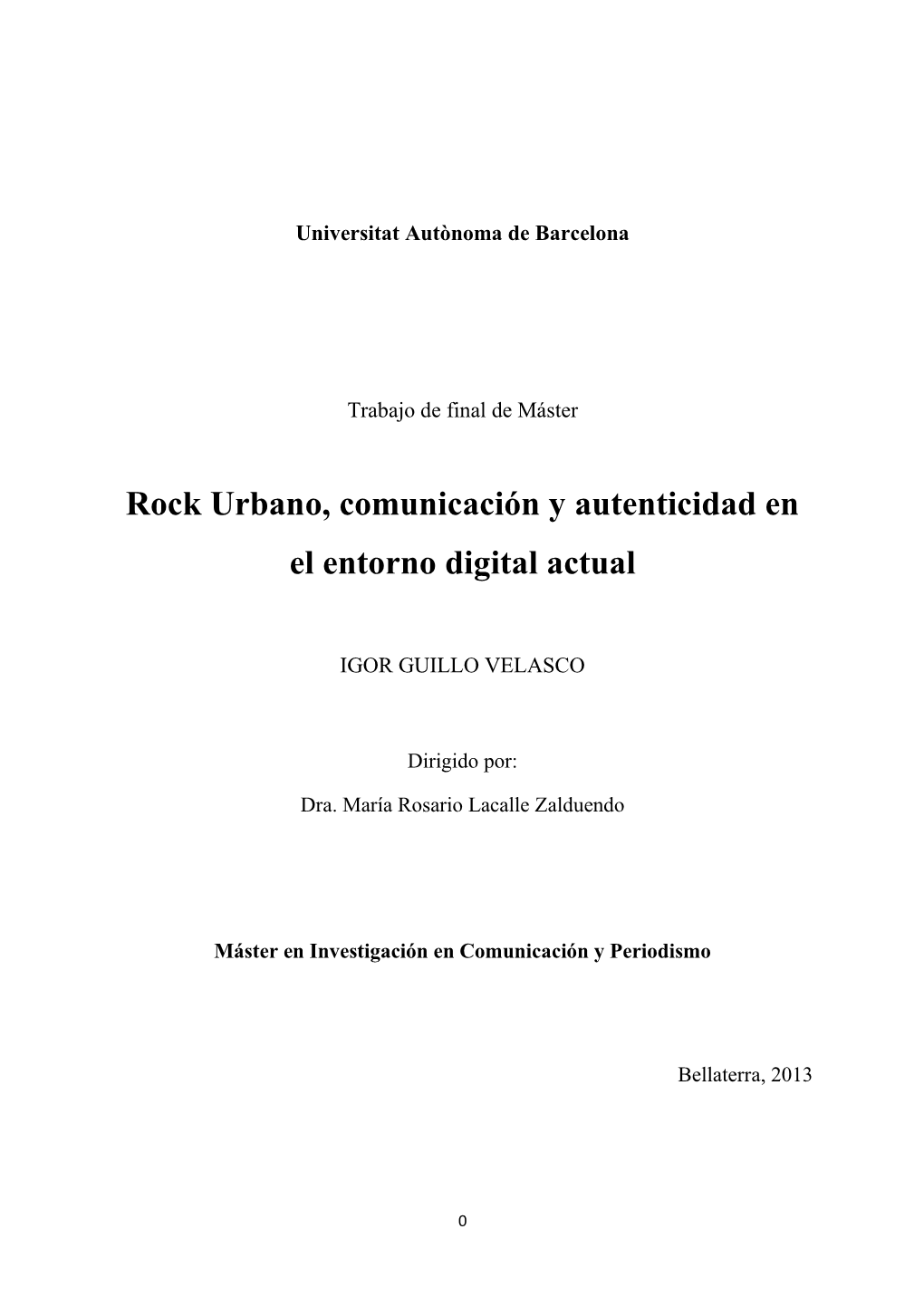 Universitat Autònoma de Barcelona

Trabajo de final de Máster

Rock Urbano, comunicación y autenticidad en el entorno digital actual

IGOR GUILLO VELASCO

Dirigido por:

Dra. María Rosario Lacalle Zalduendo

Máster en Investigación en Comunicación y Periodismo

Bellaterra, 2013

0